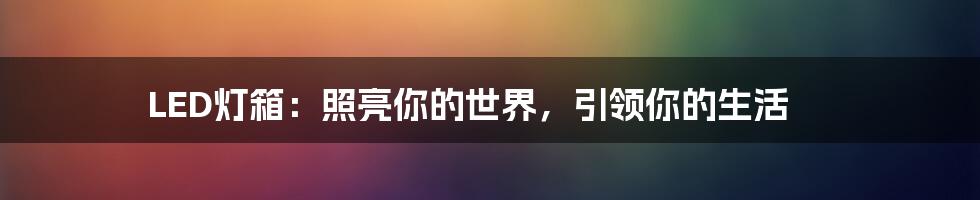 LED灯箱：照亮你的世界，引领你的生活